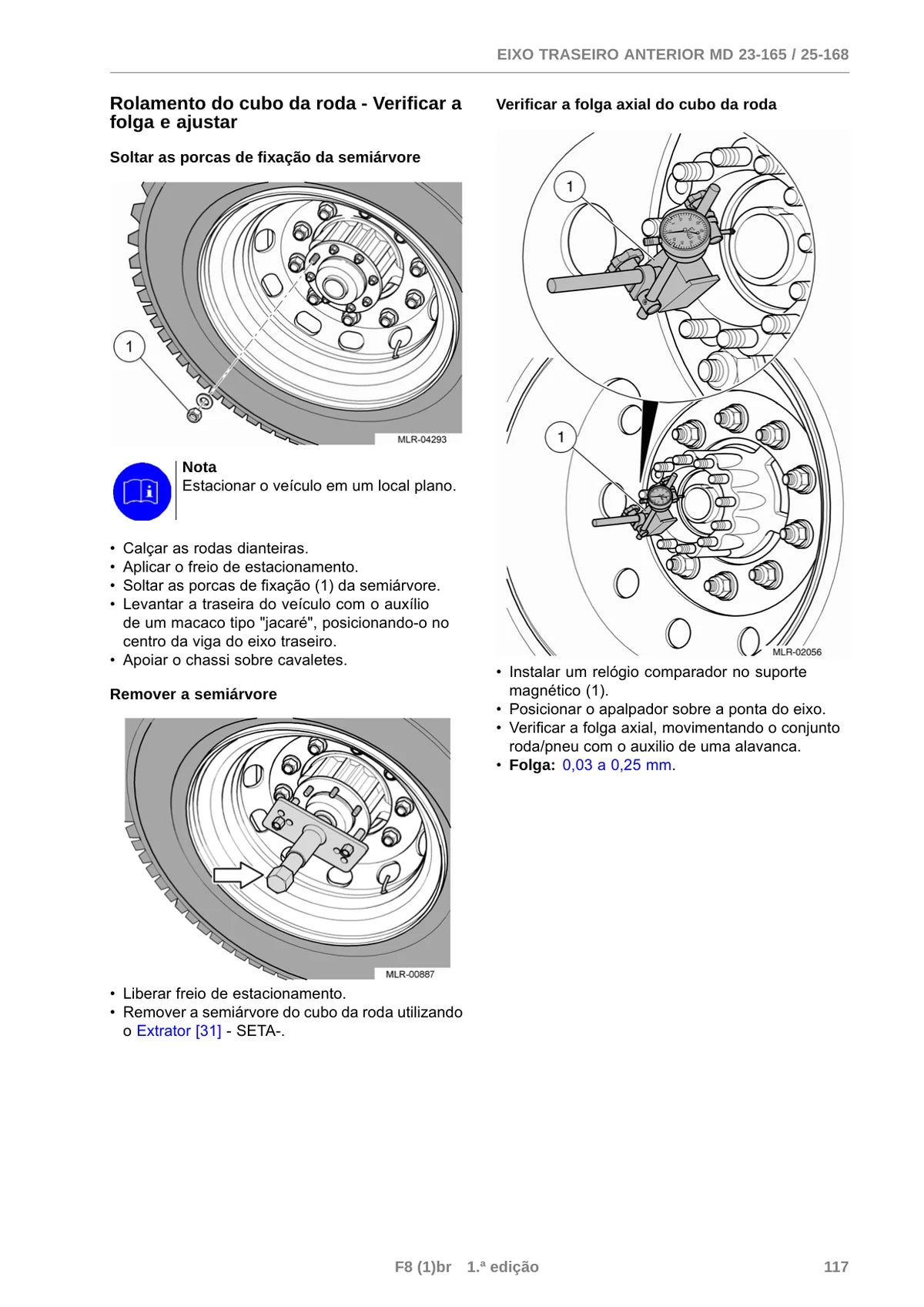 EIXO TRASEIRO ANTERIOR MD 23-165 / 25-168

Rolamento do cubo da roda - Verificar a folga e ajustar

Soltar as porcas de fixação da semiárvore

1

MLR-04293

Nota
Estacionar o veículo em um local plano.

• Calçar as rodas dianteiras.
• Aplicar o freio de estacionamento.
• Soltar as porcas de fixação (1) da semiárvore.
• Levantar a traseira do veículo com o auxílio de um macaco tipo "jacaré", posicionando-o no centro da viga do eixo traseiro.
• Apoiar o chassi sobre cavaletes.

Remover a semiárvore

MLR-00887

• Liberar freio de estacionamento.
• Remover a semiárvore do cubo da roda utilizando o Extrator [31] - SETA-.

Verificar a folga axial do cubo da roda

1

1

MLR-02056

• Instalar um relógio comparador no suporte magnético (1).
• Posicionar o apalpador sobre a ponta do eixo.
• Verificar a folga axial, movimentando o conjunto roda/pneu com o auxilio de uma alavanca.
• Folga: 0,03 a 0,25 mm.

F8 (1)br 1.ª edição

117